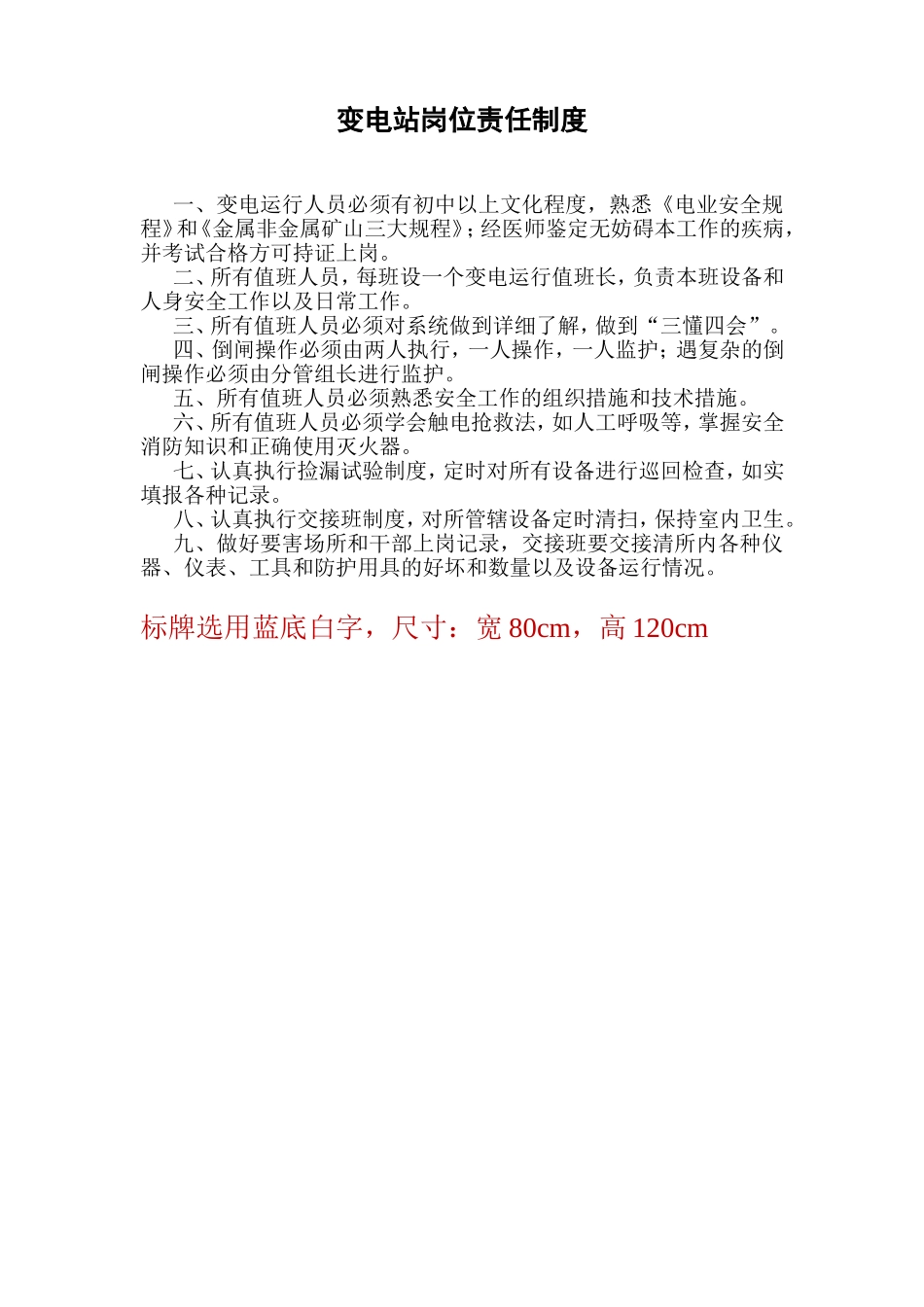 变电站岗位责任制度

一、变电运行人员必须有初中以上文化程度，熟悉《电业安全规程》和《金属非金属矿山三大规程》；经医师鉴定无妨碍本工作的疾病，并考试合格方可持证上岗。

二、所有值班人员，每班设一个变电运行值班长，负责本班设备和人身安全工作以及日常工作。

三、所有值班人员必须对系统做到详细了解，做到“三懂四会”。

四、倒闸操作必须由两人执行，一人操作，一人监护；遇复杂的倒闸操作必须由分管组长进行监护。

五、所有值班人员必须熟悉安全工作的组织措施和技术措施。

六、所有值班人员必须学会触电抢救法，如人工呼吸等，掌握安全消防知识和正确使用灭火器。

七、认真执行捡漏试验制度，定时对所有设备进行巡回检查，如实填报各种记录。

八、认真执行交接班制度，对所管辖设备定时清扫，保持室内卫生。

九、做好要害场所和干部上岗记录，交接班要交接清所内各种仪器、仪表、工具和防护用具的好坏和数量以及设备运行情况。

标牌选用蓝底白字，尺寸：宽 80cm，高 120cm